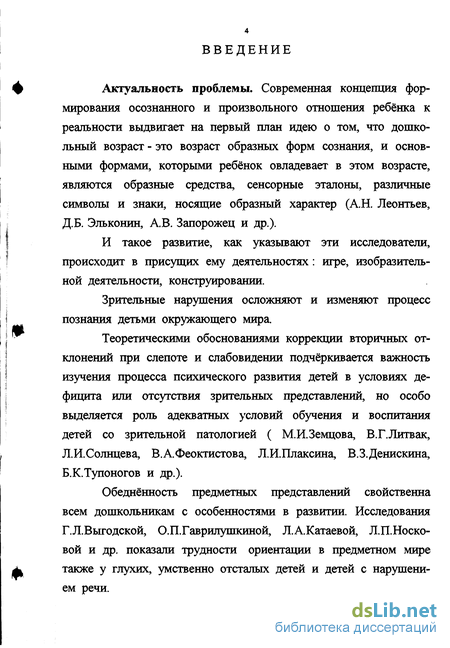 4

ВВЕДЕНИЕ

Актуальность проблемы. Современная концепция формирования осознанного и произвольного отношения ребёнка к реальности выдвигает на первый план идею о том, что дошкольный возраст - это возраст образных форм сознания, и основными формами, которыми ребёнок овладевает в этом возрасте, являются образные средства, сенсорные эталоны, различные символы и знаки, носящие образный характер (А.Н. Леонтьев, Д.Б. Эльконин, А.В. Запорожец и др.).

И такое развитие, как указывают эти исследователи, происходит в присущих ему деятельностях : игре, изобразительной деятельности, конструировании.

Зрительные нарушения осложняют и изменяют процесс познания детьми окружающего мира.

Теоретическими обоснованиями коррекции вторичных отклонений при слепоте и слабовидении подчёркивается важность изучения процесса психического развития детей в условиях дефицита или отсутствия зрительных представлений, но особо выделяется роль адекватных условий обучения и воспитания детей со зрительной патологией ( М.И.Земцова, В.Г.Литвак, Л.И.Солнцева, В.А.Феоктистова, Л.И.Плаксина, В.З.Денискина, Б.К.Тупоногов и др.).

Обеднённость предметных представлений свойственна всем дошкольникам с особенностями в развитии. Исследования Г.Л.Выгодской, О.П.Гаврилушкиной, Л.А.Катаевой, Л.П.Носковой и др. показали трудности ориентации в предметном мире также у глухих, умственно отсталых детей и детей с нарушением речи.

dsLib.net
библиотека диссертаций